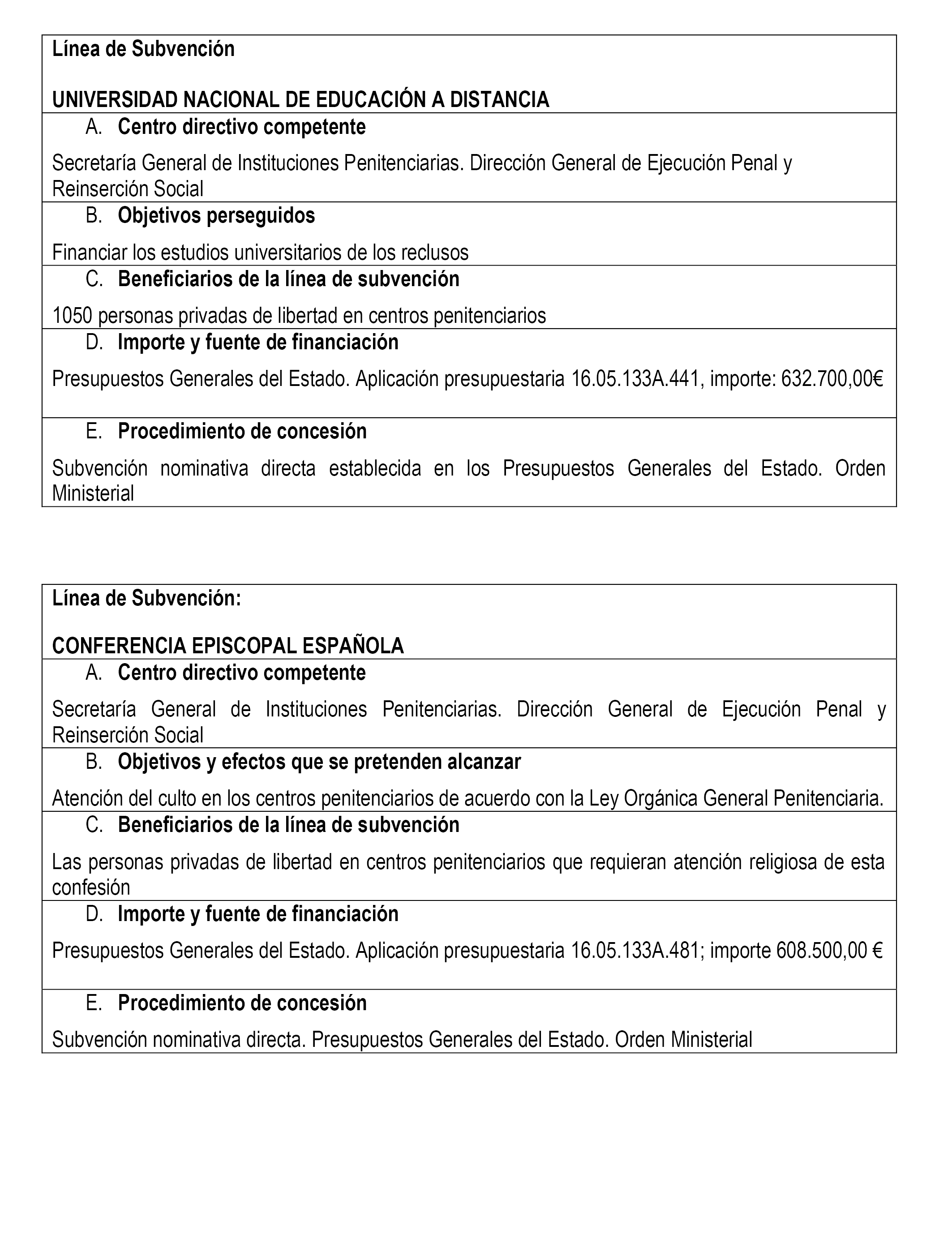 Línea de Subvención

UNIVERSIDAD NACIONAL DE EDUCACIÓN A DISTANCIA

A. Centro directivo competente

Secretaría General de Instituciones Penitenciarias. Dirección General de Ejecución Penal y Reinserción Social

B. Objetivos perseguidos

Financiar los estudios universitarios de los reclusos

C. Beneficiarios de la línea de subvención

1050 personas privadas de libertad en centros penitenciarios

D. Importe y fuente de financiación

Presupuestos Generales del Estado. Aplicación presupuestaria 16.05.133A.441, importe: 632.700,00€

E. Procedimiento de concesión

Subvención nominativa directa establecida en los Presupuestos Generales del Estado. Orden Ministerial

Línea de Subvención:

CONFERENCIA EPISCOPAL ESPAÑOLA

A. Centro directivo competente

Secretaría General de Instituciones Penitenciarias. Dirección General de Ejecución Penal y Reinserción Social

B. Objetivos y efectos que se pretenden alcanzar

Atención del culto en los centros penitenciarios de acuerdo con la Ley Orgánica General Penitenciaria.

C. Beneficiarios de la línea de subvención

Las personas privadas de libertad en centros penitenciarios que requieran atención religiosa de esta confesión

D. Importe y fuente de financiación

Presupuestos Generales del Estado. Aplicación presupuestaria 16.05.133A.481; importe 608.500,00 €

E. Procedimiento de concesión

Subvención nominativa directa. Presupuestos Generales del Estado. Orden Ministerial